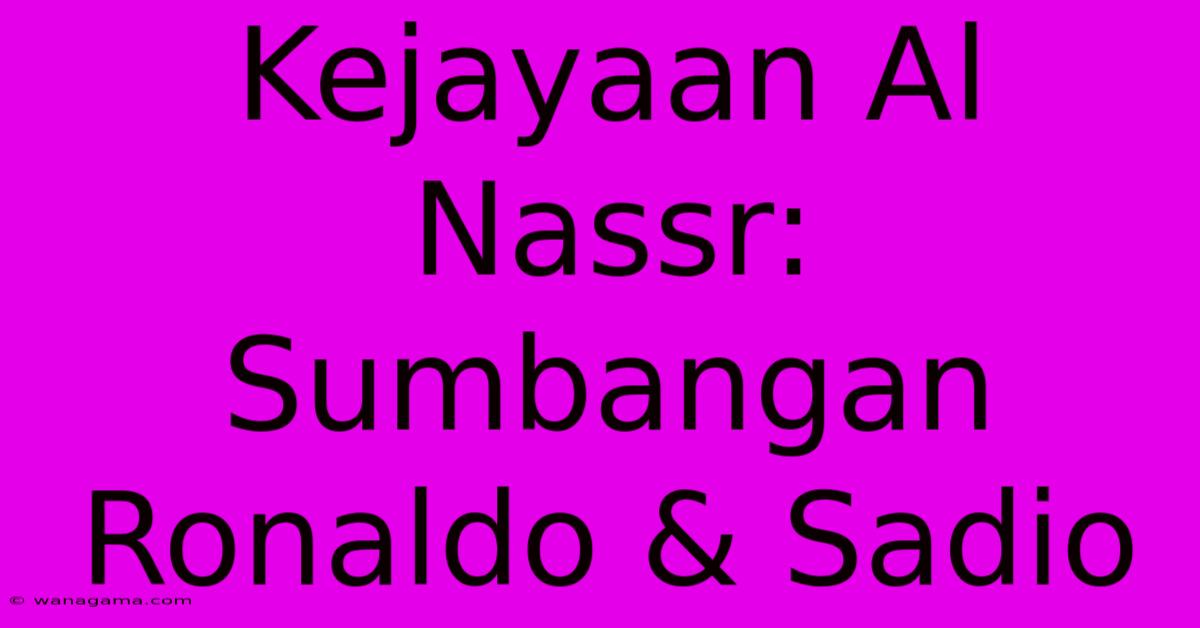 Kejayaan Al Nassr: Sumbangan Ronaldo & Sadio

© wanagama.com